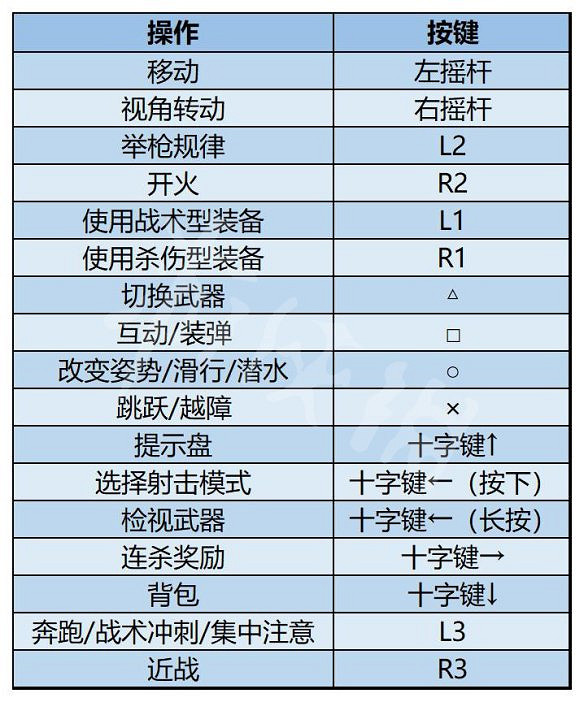 | 操作 | 按键 |
|---|---|
| 移动 | 左摇杆 |
| 视角转动 | 右摇杆 |
| 举枪规律 | L2 |
| 开火 | R2 |
| 使用战术型装备 | L1 |
| 使用杀伤型装备 | R1 |
| 切换武器 | △ |
| 互动/装弹 | □ |
| 改变姿势/滑行/潜水 | ○ |
| 跳跃/越障 | × |
| 提示盘 | 十字键↑ |
| 选择射击模式 | 十字键←（按下） |
| 检视武器 | 十字键←（长按） |
| 连杀奖励 | 十字键→ |
| 背包 | 十字键↓ |
| 奔跑/战术冲刺/集中注意 | L3 |
| 近战 | R3 |